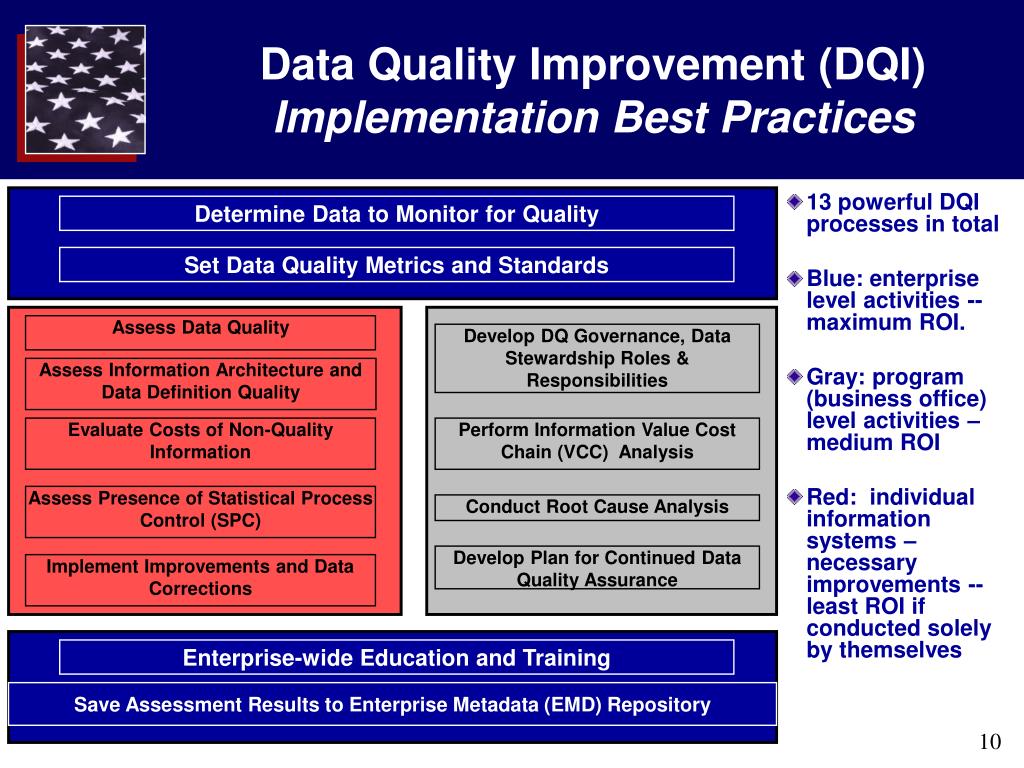 Data Quality Improvement (DQI)
Implementation Best Practices

Determine Data to Monitor for Quality

Set Data Quality Metrics and Standards

Assess Data Quality

Assess Information Architecture and Data Definition Quality

Evaluate Costs of Non-Quality Information

Assess Presence of Statistical Process Control (SPC)

Implement Improvements and Data Corrections

Develop DQ Governance, Data Stewardship Roles & Responsibilities

Perform Information Value Cost Chain (VCC) Analysis

Conduct Root Cause Analysis

Develop Plan for Continued Data Quality Assurance

Enterprise-wide Education and Training

Save Assessment Results to Enterprise Metadata (EMD) Repository

13 powerful DQI processes in total

Blue: enterprise level activities -- maximum ROI.

Gray: program (business office) level activities – medium ROI

Red: individual information systems – necessary improvements -- least ROI if conducted solely by themselves

10